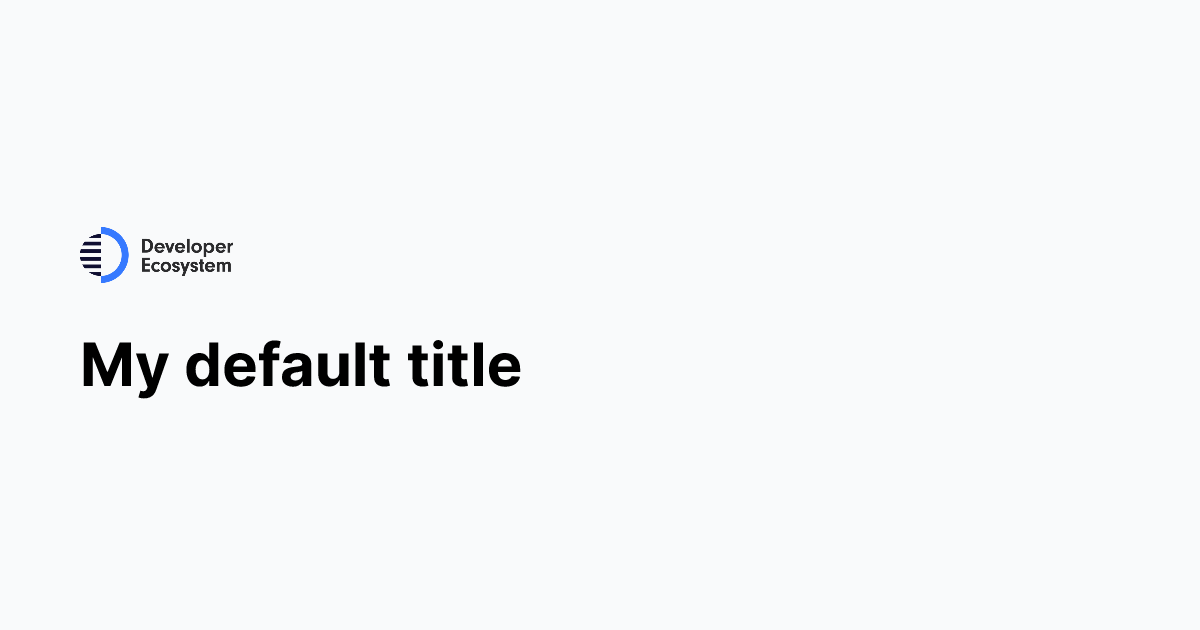 Developer
Ecosystem

My default title